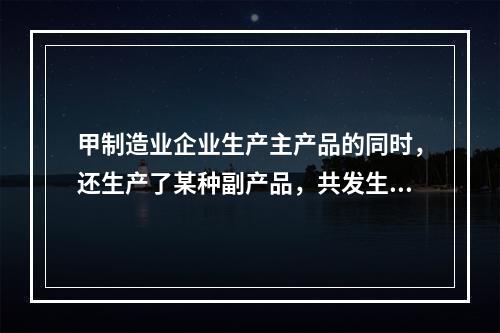 甲制造业企业生产主产品的同时，还生产了某种副产品，共发生...